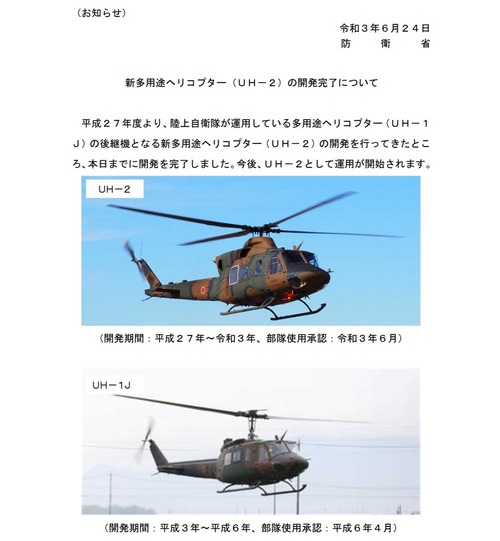 （お知らせ）

令和３年６月２４日
防　衛　省

新多用途ヘリコプター（ＵＨ－２）の開発完了について

平成２７年度より、陸上自衛隊が運用している多用途ヘリコプター（ＵＨ－１Ｊ）の後継機となる新多用途ヘリコプター（ＵＨ－２）の開発を行ってきたところ、本日までに開発を完了しました。今後、ＵＨ－２として運用が開始されます。

UH－2

（開発期間：平成２７年～令和３年、部隊使用承認：令和３年６月）

UH－1J

（開発期間：平成３年～平成６年、部隊使用承認：平成６年４月）